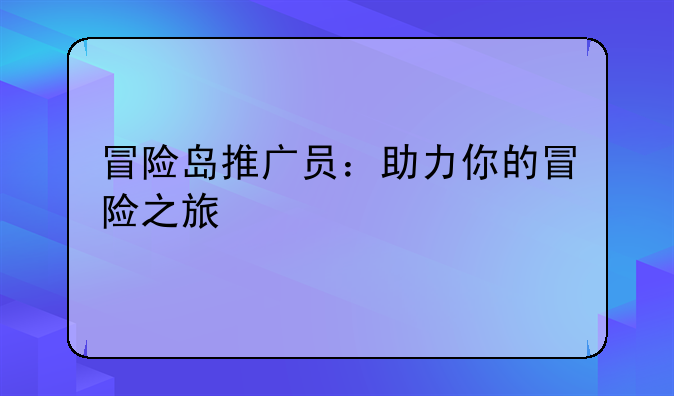 冒险岛推广员：助力你的冒险之旅